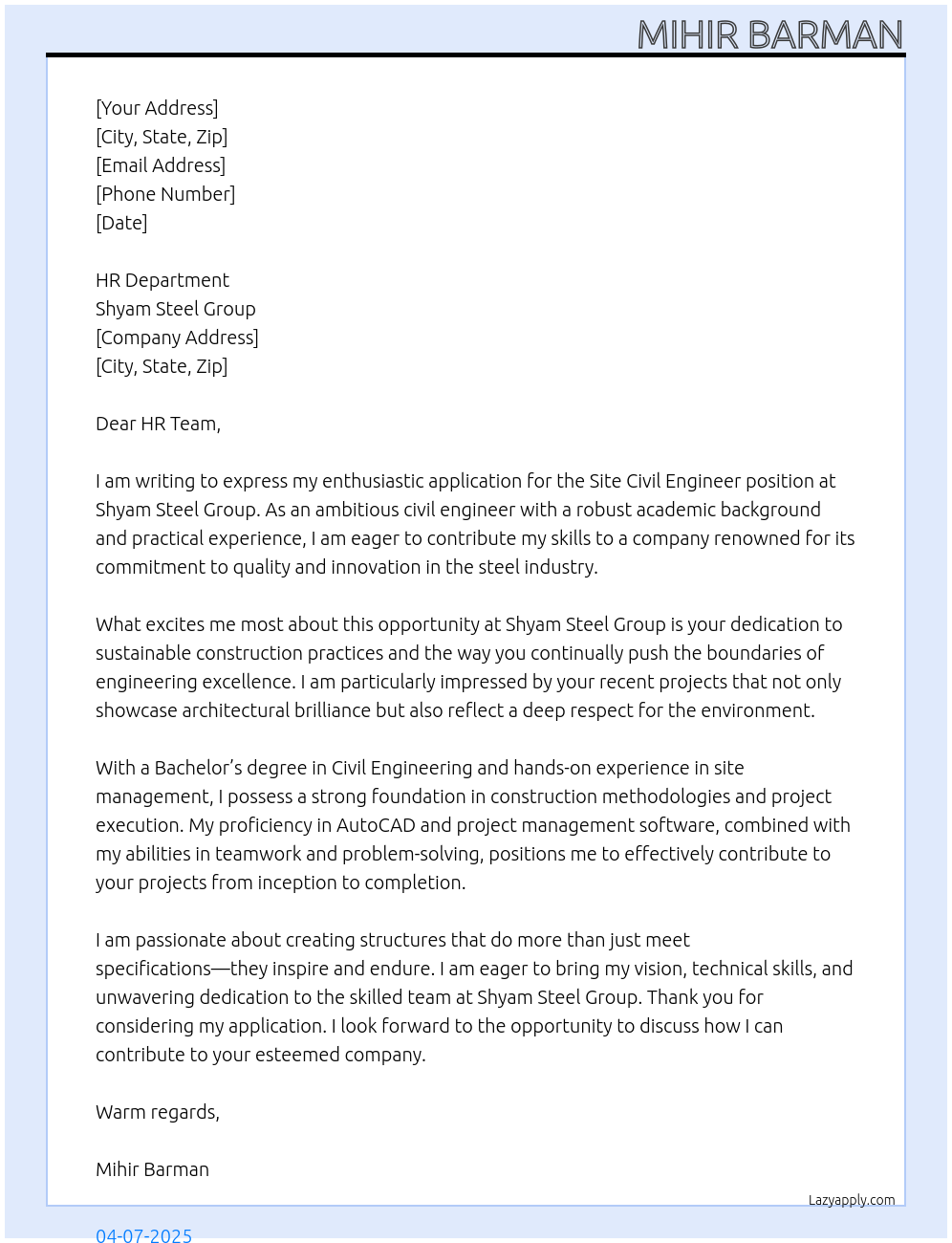 MIHIR BARMAN

[Your Address]
[City, State, Zip]
[Email Address]
[Phone Number]
[Date]

HR Department
Shyam Steel Group
[Company Address]
[City, State, Zip]

Dear HR Team,

I am writing to express my enthusiastic application for the Site Civil Engineer position at Shyam Steel Group. As an ambitious civil engineer with a robust academic background and practical experience, I am eager to contribute my skills to a company renowned for its commitment to quality and innovation in the steel industry.

What excites me most about this opportunity at Shyam Steel Group is your dedication to sustainable construction practices and the way you continually push the boundaries of engineering excellence. I am particularly impressed by your recent projects that not only showcase architectural brilliance but also reflect a deep respect for the environment.

With a Bachelor's degree in Civil Engineering and hands-on experience in site management, I possess a strong foundation in construction methodologies and project execution. My proficiency in AutoCAD and project management software, combined with my abilities in teamwork and problem-solving, positions me to effectively contribute to your projects from inception to completion.

I am passionate about creating structures that do more than just meet specifications—they inspire and endure. I am eager to bring my vision, technical skills, and unwavering dedication to the skilled team at Shyam Steel Group. Thank you for considering my application. I look forward to the opportunity to discuss how I can contribute to your esteemed company.

Warm regards,

Mihir Barman

Lazyapply.com

04-07-2025